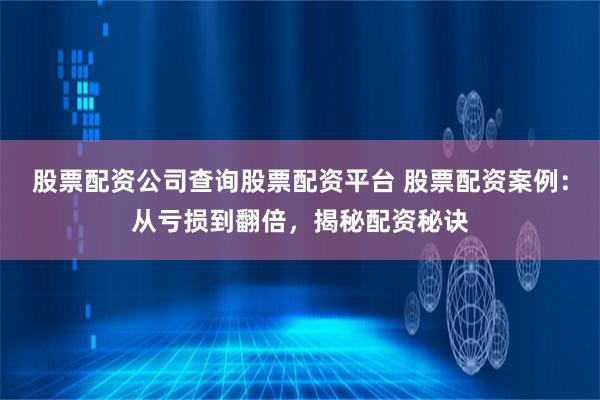 股票配资公司查询股票配资平台 股票配资案例：从亏损到翻倍，揭秘配资秘诀